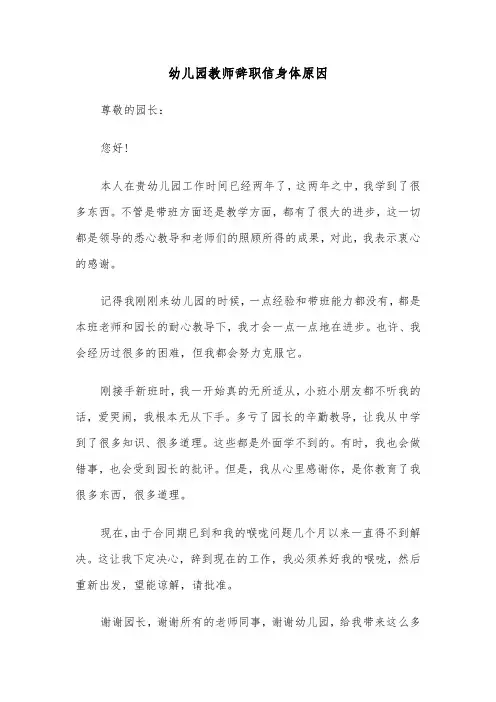 幼儿园教师辞职信身体原因

尊敬的园长：

您好！

本人在贵幼儿园工作时间已经两年了，这两年之中，我学到了很多东西。不管是带班方面还是教学方面，都有了很大的进步，这一切都是领导的悉心教导和老师们的照顾所得的成果，对此，我表示衷心的感谢。

记得我刚刚来幼儿园的时候，一点经验和带班能力都没有，都是本班老师和园长的耐心教导下，我才会一点一点地在进步。也许、我会经历过很多的困难，但我都会努力克服它。

刚接手新班时，我一开始真的无所适从，小班小朋友都不听我的话，爱哭闹，我根本无从下手。多亏了园长的辛勤教导，让我从中学到了很多知识、很多道理。这些都是外面学不到的。有时，我也会做错事，也会受到园长的批评。但是，我从心里感谢你，是你教育了我很多东西，很多道理。

现在，由于合同期已到和我的喉咙问题几个月以来一直得不到解决。这让我下定决心，辞到现在的工作，我必须养好我的喉咙，然后重新出发，望能谅解，请批准。

谢谢园长，谢谢所有的老师同事，谢谢幼儿园，给我带来这么多